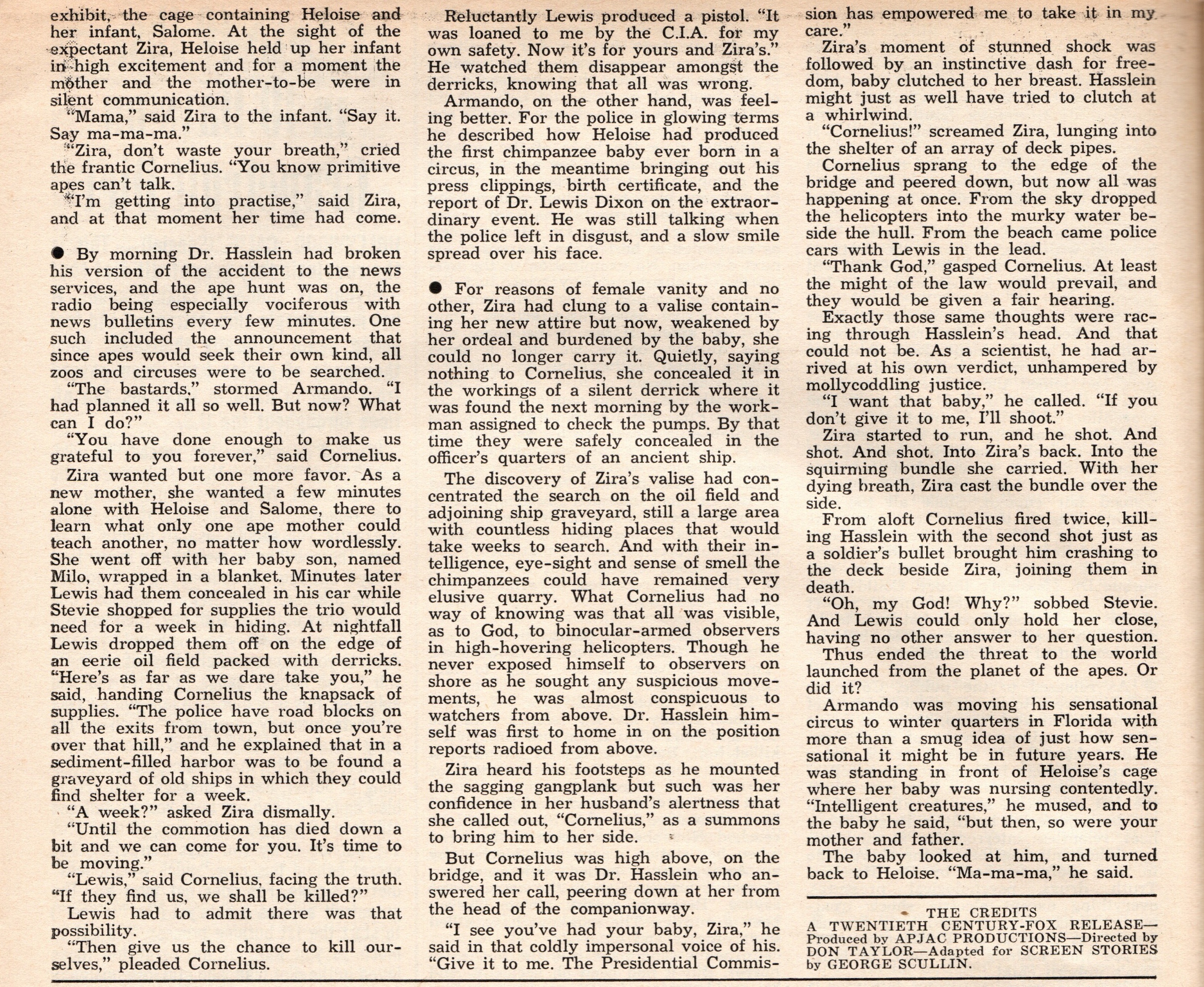 exhibit, the cage containing Heloise and her infant, Salome. At the sight of the expectant Zira, Heloise held up her infant in high excitement and for a moment the mother and the mother-to-be were in silent communication.

"Mama," said Zira to the infant. "Say it. Say ma-ma-ma."

"Zira, don't waste your breath," cried the frantic Cornelius. "You know primitive apes can't talk.

"I'm getting into practise," said Zira, and at that moment her time had come.

● By morning Dr. Hasslein had broken his version of the accident to the news services, and the ape hunt was on, the radio being especially vociferous with news bulletins every few minutes. One such included the announcement that since apes would seek their own kind, all zoos and circuses were to be searched.

"The bastards," stormed Armando. "I had planned it all so well. But now? What can I do?"

"You have done enough to make us grateful to you forever," said Cornelius.

Zira wanted but one more favor. As a new mother, she wanted a few minutes alone with Heloise and Salome, there to learn what only one ape mother could teach another, no matter how wordlessly. She went off with her baby son, named Milo, wrapped in a blanket. Minutes later Lewis had them concealed in his car while Stevie shopped for supplies the trio would need for a week in hiding. At nightfall Lewis dropped them off on the edge of an eerie oil field packed with derricks. "Here's as far as we dare take you," he said, handing Cornelius the knapsack of supplies. "The police have road blocks on all the exits from town, but once you're over that hill," and he explained that in a sediment-filled harbor was to be found a graveyard of old ships in which they could find shelter for a week.

"A week?" asked Zira dismally.

"Until the commotion has died down a bit and we can come for you. It's time to be moving."

"Lewis," said Cornelius, facing the truth. "If they find us, we shall be killed?"

Lewis had to admit there was that possibility.

"Then give us the chance to kill ourselves," pleaded Cornelius.

Reluctantly Lewis produced a pistol. "It was loaned to me by the C.I.A. for my own safety. Now it's for yours and Zira's." He watched them disappear amongst the derricks, knowing that all was wrong.

Armando, on the other hand, was feeling better. For the police in glowing terms he described how Heloise had produced the first chimpanzee baby ever born in a circus, in the meantime bringing out his press clippings, birth certificate, and the report of Dr. Lewis Dixon on the extraordinary event. He was still talking when the police left in disgust, and a slow smile spread over his face.

● For reasons of female vanity and no other, Zira had clung to a valise containing her new attire but now, weakened by her ordeal and burdened by the baby, she could no longer carry it. Quietly, saying nothing to Cornelius, she concealed it in the workings of a silent derrick where it was found the next morning by the workman assigned to check the pumps. By that time they were safely concealed in the officer's quarters of an ancient ship.

The discovery of Zira's valise had concentrated the search on the oil field and adjoining ship graveyard, still a large area with countless hiding places that would take weeks to search. And with their intelligence, eye-sight and sense of smell the chimpanzees could have remained very elusive quarry. What Cornelius had no way of knowing was that all was visible, as to God, to binocular-armed observers in high-hovering helicopters. Though he never exposed himself to observers on shore as he sought any suspicious movements, he was almost conspicuous to watchers from above. Dr. Hasslein himself was first to home in on the position reports radioed from above.

Zira heard his footsteps as he mounted the sagging gangplank but such was her confidence in her husband's alertness that she called out, "Cornelius," as a summons to bring him to her side.

But Cornelius was high above, on the bridge, and it was Dr. Hasslein who answered her call, peering down at her from the head of the companionway.

"I see you've had your baby, Zira," he said in that coldly impersonal voice of his. "Give it to me. The Presidential Commission has empowered me to take it in my care."

Zira's moment of stunned shock was followed by an instinctive dash for freedom, baby clutched to her breast. Hasslein might just as well have tried to clutch at a whirlwind.

"Cornelius!" screamed Zira, lunging into the shelter of an array of deck pipes.

Cornelius sprang to the edge of the bridge and peered down, but now all was happening at once. From the sky dropped the helicopters into the murky water beside the hull. From the beach came police cars with Lewis in the lead.

"Thank God," gasped Cornelius. At least the might of the law would prevail, and they would be given a fair hearing.

Exactly those same thoughts were racing through Hasslein's head. And that could not be. As a scientist, he had arrived at his own verdict, unhampered by mollycoddling justice.

"I want that baby," he called. "If you don't give it to me, I'll shoot."

Zira started to run, and he shot. And shot. And shot. Into Zira's back. Into the squirming bundle she carried. With her dying breath, Zira cast the bundle over the side.

From aloft Cornelius fired twice, killing Hasslein with the second shot just as a soldier's bullet brought him crashing to the deck beside Zira, joining them in death.

"Oh, my God! Why?" sobbed Stevie. And Lewis could only hold her close, having no other answer to her question.

Thus ended the threat to the world launched from the planet of the apes. Or did it?

Armando was moving his sensational circus to winter quarters in Florida with more than a smug idea of just how sensational it might be in future years. He was standing in front of Heloise's cage where her baby was nursing contentedly. "Intelligent creatures," he mused, and to the baby he said, "but then, so were your mother and father.

The baby looked at him, and turned back to Heloise. "Ma-ma-ma," he said.

THE CREDITS
A TWENTIETH CENTURY-FOX RELEASE—Produced by APJAC PRODUCTIONS—Directed by DON TAYLOR—Adapted for SCREEN STORIES by GEORGE SCULLIN.